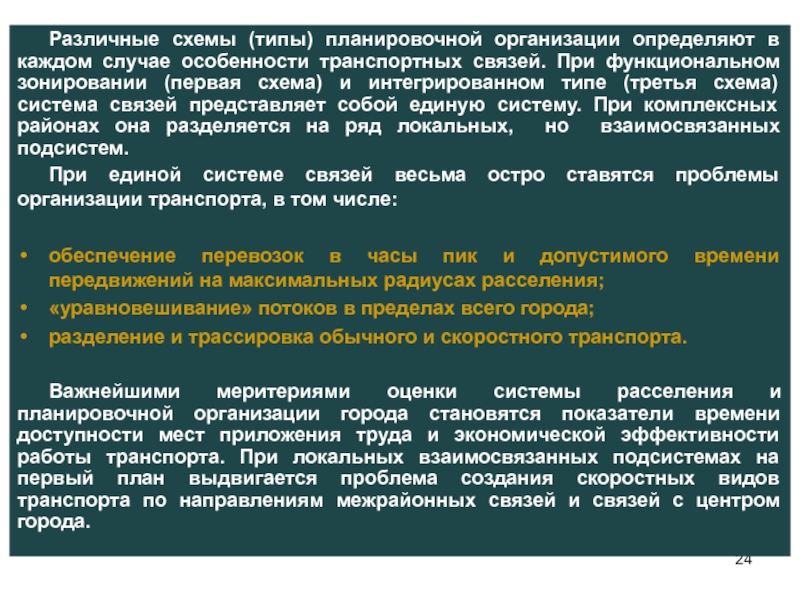 Различные схемы (типы) планировочной организации определяют в каждом случае особенности транспортных связей. При функциональном зонировании (первая схема) и интегрированном типе (третья схема) система связей представляет собой единую систему. При комплексных районах она разделяется на ряд локальных, но взаимосвязанных подсистем.

При единой системе связей весьма остро ставятся проблемы организации транспорта, в том числе:

• обеспечение перевозок в часы пик и допустимого времени передвижений на максимальных радиусах расселения;
• «уравновешивание» потоков в пределах всего города;
• разделение и трассировка обычного и скоростного транспорта.

Важнейшими меритериями оценки системы расселения и планировочной организации города становятся показатели времени доступности мест приложения труда и экономической эффективности работы транспорта. При локальных взаимосвязанных подсистемах на первый план выдвигается проблема создания скоростных видов транспорта по направлениям межрайонных связей и связей с центром города.

24